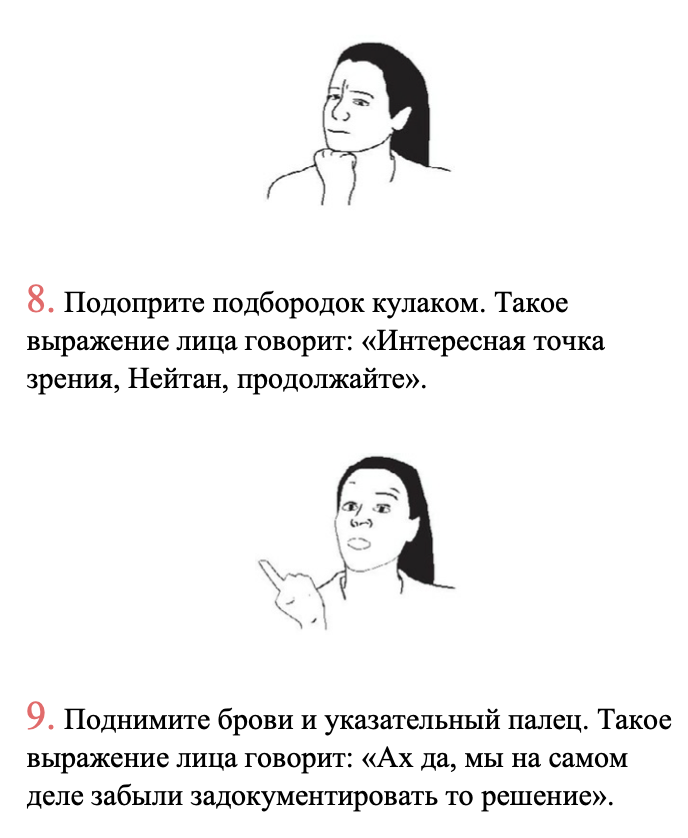 8. Подоприте подбородок кулаком. Такое выражение лица говорит: «Интересная точка зрения, Нейтан, продолжайте».

9. Поднимите брови и указательный палец. Такое выражение лица говорит: «Ах да, мы на самом деле забыли задокументировать то решение».